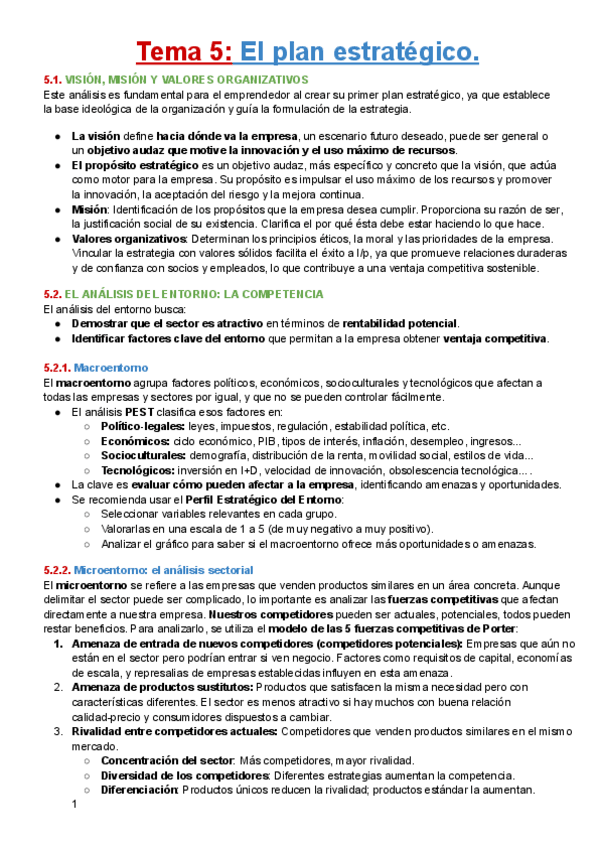 Tema 5: El plan estratégico.

5.1. VISIÓN, MISIÓN Y VALORES ORGANIZATIVOS
Este análisis es fundamental para el emprendedor al crear su primer plan estratégico, ya que establece la base ideológica de la organización y guía la formulación de la estrategia.

● La visión define hacia dónde va la empresa, un escenario futuro deseado, puede ser general o un objetivo audaz que motive la innovación y el uso máximo de recursos.
● El propósito estratégico es un objetivo audaz, más específico y concreto que la visión, que actúa como motor para la empresa. Su propósito es impulsar el uso máximo de los recursos y promover la innovación, la aceptación del riesgo y la mejora continua.
● Misión: Identificación de los propósitos que la empresa desea cumplir. Proporciona su razón de ser, la justificación social de su existencia. Clarifica el por qué ésta debe estar haciendo lo que hace.
● Valores organizativos: Determinan los principios éticos, la moral y las prioridades de la empresa. Vincular la estrategia con valores sólidos facilita el éxito a l/p, ya que promueve relaciones duraderas y de confianza con socios y empleados, lo que contribuye a una ventaja competitiva sostenible.

5.2. EL ANÁLISIS DEL ENTORNO: LA COMPETENCIA
El análisis del entorno busca:
● Demostrar que el sector es atractivo en términos de rentabilidad potencial.
● Identificar factores clave del entorno que permitan a la empresa obtener ventaja competitiva.

5.2.1. Macroentorno
El macroentorno agrupa factores políticos, económicos, socioculturales y tecnológicos que afectan a todas las empresas y sectores por igual, y que no se pueden controlar fácilmente.
● El análisis PEST clasifica esos factores en:
○ Político-legales: leyes, impuestos, regulación, estabilidad política, etc.
○ Económicos: ciclo económico, PIB, tipos de interés, inflación, desempleo, ingresos...
○ Socioculturales: demografía, distribución de la renta, movilidad social, estilos de vida...
○ Tecnológicos: inversión en I+D, velocidad de innovación, obsolescencia tecnológica... .
● La clave es evaluar cómo pueden afectar a la empresa, identificando amenazas y oportunidades.
● Se recomienda usar el Perfil Estratégico del Entorno:
○ Seleccionar variables relevantes en cada grupo.
○ Valorarlas en una escala de 1 a 5 (de muy negativo a muy positivo).
○ Analizar el gráfico para saber si el macroentorno ofrece más oportunidades o amenazas.

5.2.2. Microentorno: el análisis sectorial
El microentorno se refiere a las empresas que venden productos similares en un área concreta. Aunque delimitar el sector puede ser complicado, lo importante es analizar las fuerzas competitivas que afectan directamente a nuestra empresa. Nuestros competidores pueden ser actuales, potenciales, todos pueden restar beneficios. Para analizarlo, se utiliza el modelo de las 5 fuerzas competitivas de Porter:
1. Amenaza de entrada de nuevos competidores (competidores potenciales): Empresas que aún no están en el sector pero podrían entrar si ven negocio. Factores como requisitos de capital, economías de escala, y represalias de empresas establecidas influyen en esta amenaza.
2. Amenaza de productos sustitutos: Productos que satisfacen la misma necesidad pero con características diferentes. El sector es menos atractivo si hay muchos con buena relación calidad-precio y consumidores dispuestos a cambiar.
3. Rivalidad entre competidores actuales: Competidores que venden productos similares en el mismo mercado.
○ Concentración del sector: Más competidores, mayor rivalidad.
○ Diversidad de los competidores: Diferentes estrategias aumentan la competencia.
○ Diferenciación: Productos únicos reducen la rivalidad; productos estándar la aumentan.

1